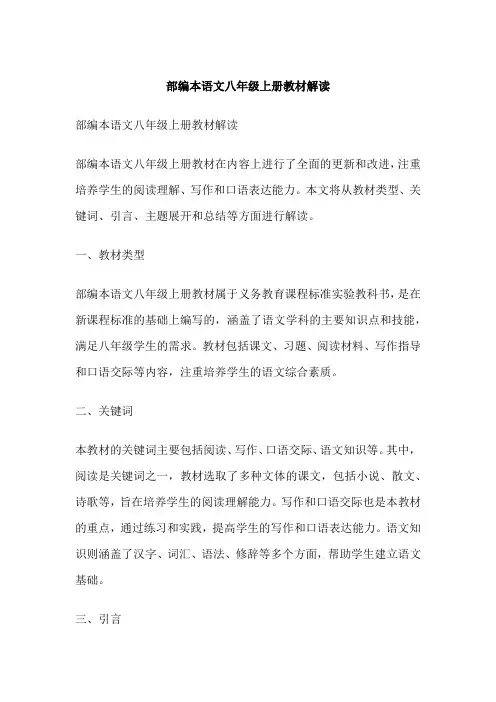 部编本语文八年级上册教材解读

部编本语文八年级上册教材解读

部编本语文八年级上册教材在内容上进行了全面的更新和改进，注重培养学生的阅读理解、写作和口语表达能力。本文将从教材类型、关键词、引言、主题展开和总结等方面进行解读。

一、教材类型

部编本语文八年级上册教材属于义务教育课程标准实验教科书，是在新课程标准的基础上编写的，涵盖了语文学科的主要知识点和技能，满足八年级学生的需求。教材包括课文、习题、阅读材料、写作指导和口语交际等内容，注重培养学生的语文综合素质。

二、关键词

本教材的关键词主要包括阅读、写作、口语交际、语文知识等。其中，阅读是关键词之一，教材选取了多种文体的课文，包括小说、散文、诗歌等，旨在培养学生的阅读理解能力。写作和口语交际也是本教材的重点，通过练习和实践，提高学生的写作和口语表达能力。语文知识则涵盖了汉字、词汇、语法、修辞等多个方面，帮助学生建立语文基础。

三、引言